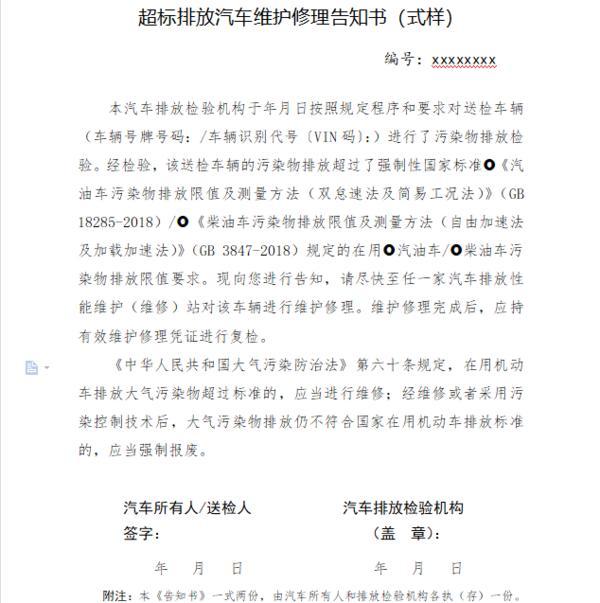 超标排放汽车维护修理告知书（式样）

编号：xxxxxxxx

本汽车排放检验机构于年月日按照规定程序和要求对送检车辆（车辆号牌号码：/车辆识别代号（VIN码）：）进行了污染物排放检验。经检验，该送检车辆的污染物排放超过了强制性国家标准○《汽油车污染物排放限值及测量方法（双怠速法及简易工况法）》（GB 18285-2018）/○《柴油车污染物排放限值及测量方法（自由加速法及加载加速法）》（GB 3847-2018）规定的在用○汽油车/○柴油车污染物排放限值要求。现向您进行告知，请尽快至任一家汽车排放性能维护（维修）站对该车辆进行维护修理。维护修理完成后，应持有效维护修理凭证进行复检。

《中华人民共和国大气污染防治法》第六十条规定，在用机动车排放大气污染物超过标准的，应当进行维修；经维修或者采用污染控制技术后，大气污染物排放仍不符合国家在用机动车排放标准的，应当强制报废。

汽车所有人/送检人
签字：

年 月 日

汽车排放检验机构
（盖 章）：

年 月 日

附注：本《告知书》一式两份，由汽车所有人和排放检验机构各执（存）一份。